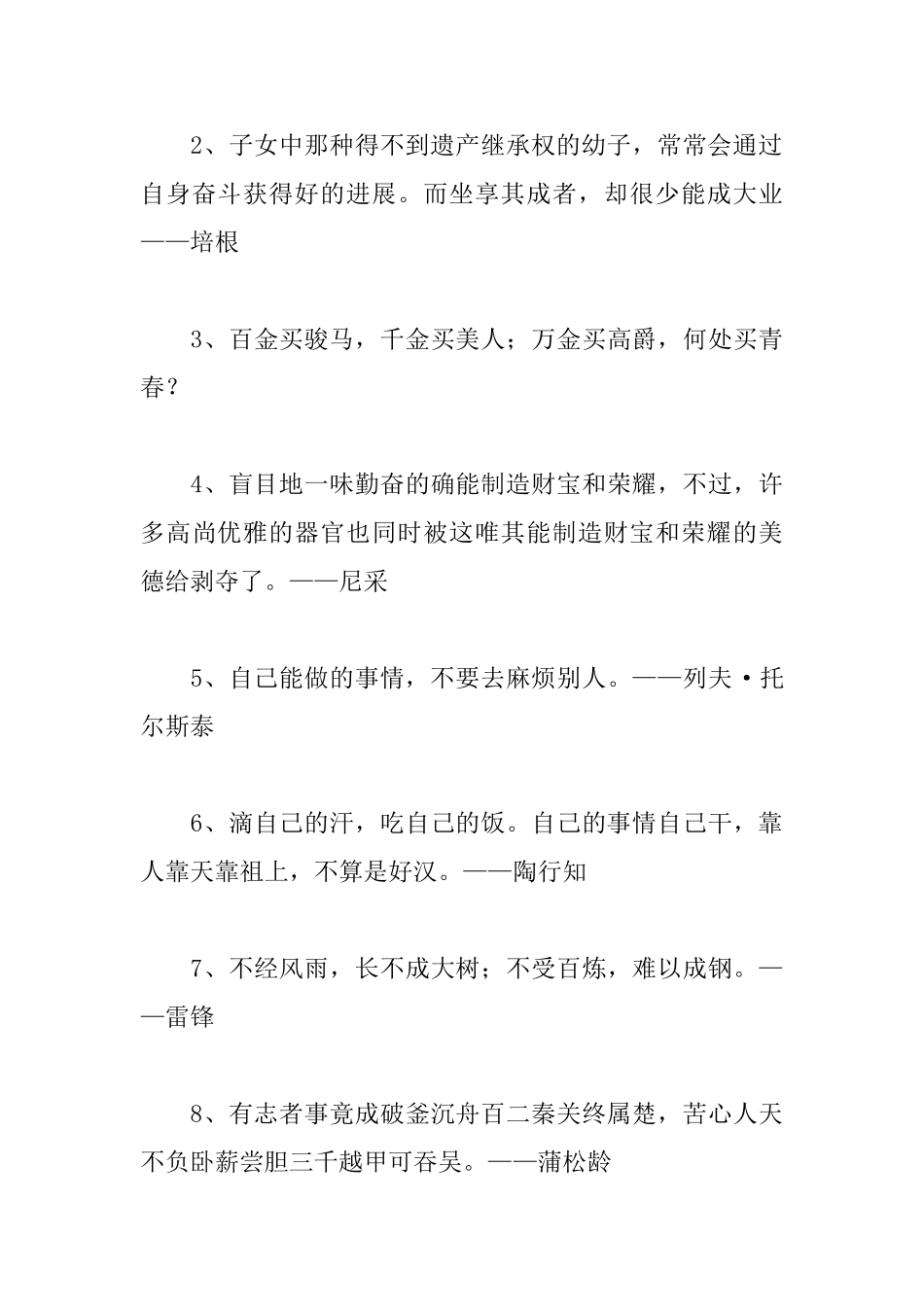 2、子女中那种得不到遗产继承权的幼子，常常会通过自身奋斗获得好的进展。而坐享其成者，却很少能成大业——培根

3、百金买骏马，千金买美人；万金买高爵，何处买青春？

4、盲目地一味勤奋的确能制造财宝和荣耀，不过，许多高尚优雅的器官也同时被这唯其能制造财宝和荣耀的美德给剥夺了。——尼采

5、自己能做的事情，不要去麻烦别人。——列夫·托尔斯泰

6、滴自己的汗，吃自己的饭。自己的事情自己干，靠人靠天靠祖上，不算是好汉。——陶行知

7、不经风雨，长不成大树；不受百炼，难以成钢。——雷锋

8、有志者事竟成破釜沉舟百二秦关终属楚，苦心人天不负卧薪尝胆三千越甲可吞吴。——蒲松龄